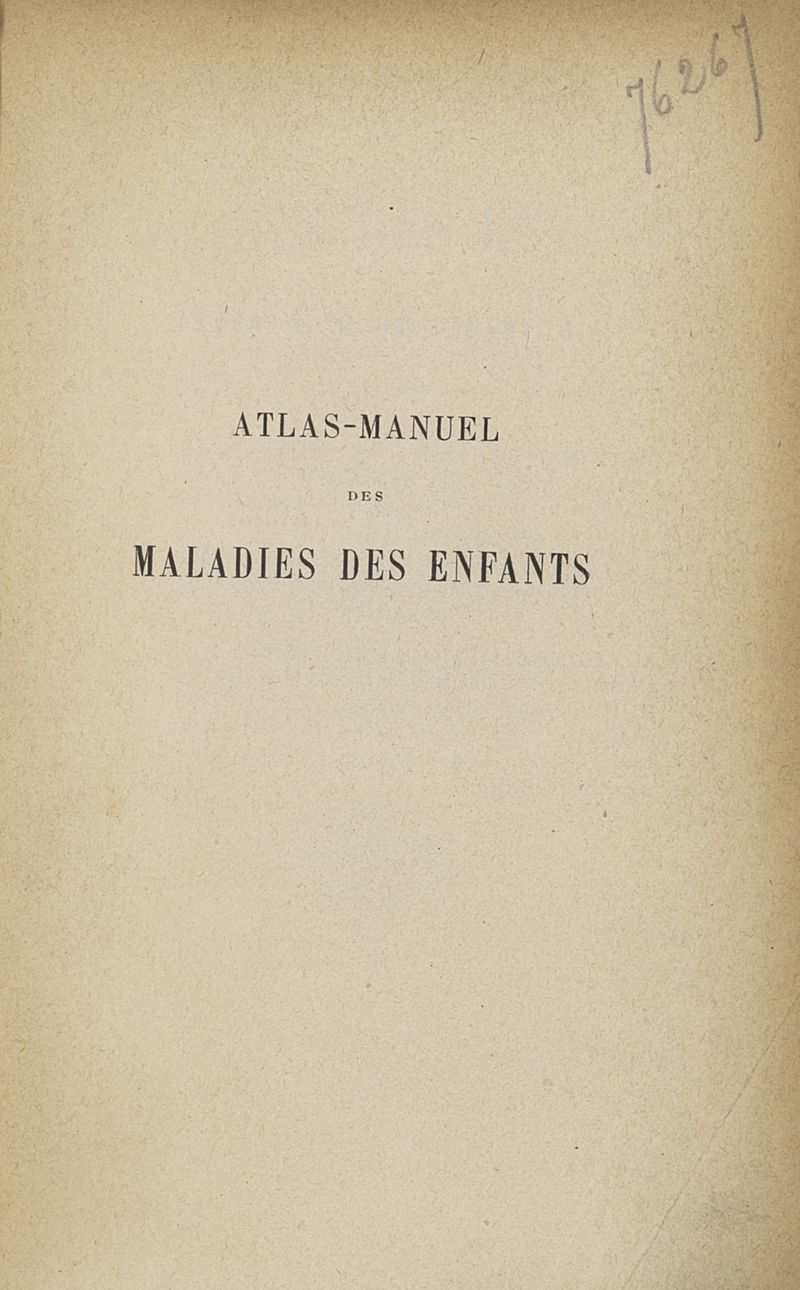 76267

ATLAS-MANUEL

DES

MALADIES DES ENFANTS